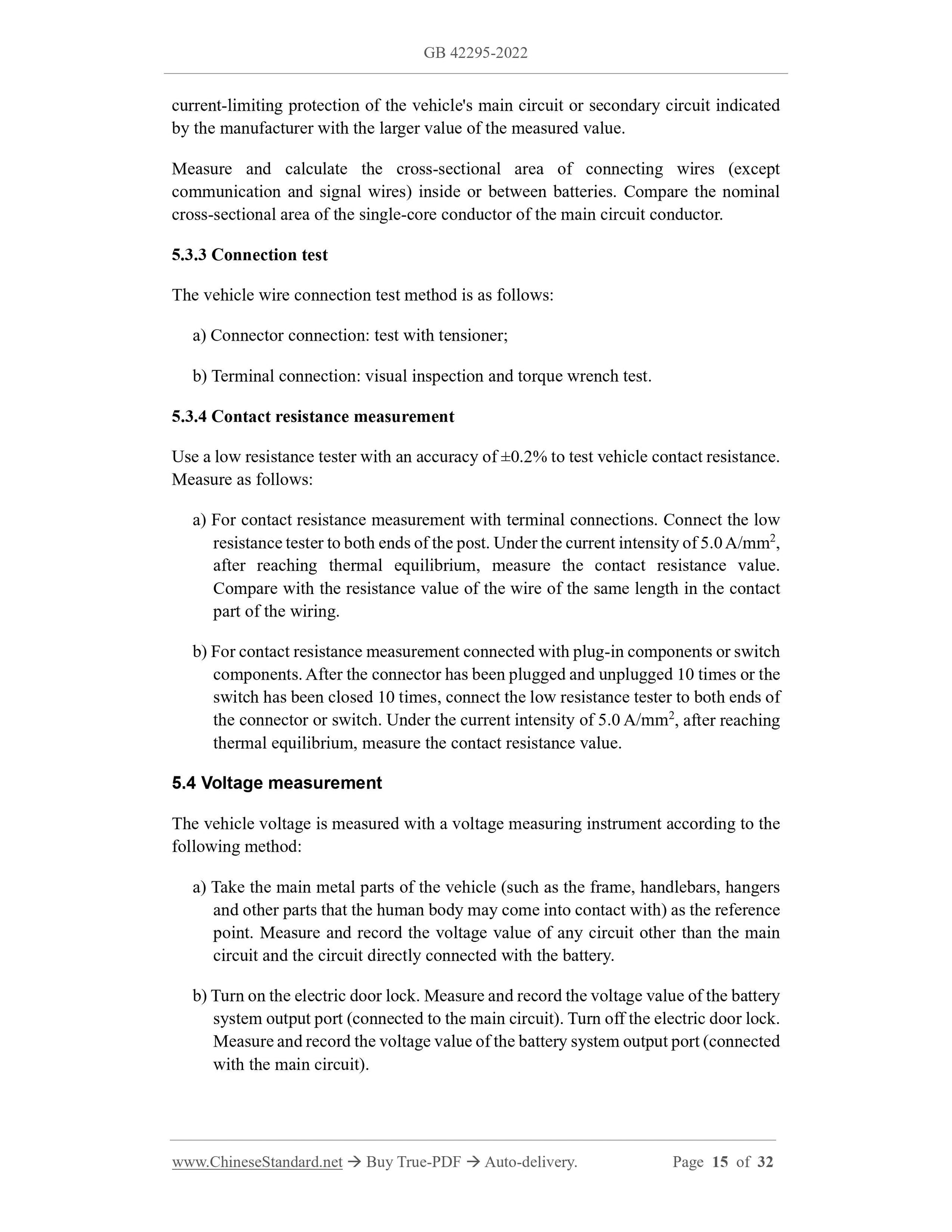 GB 42295-2022

current-limiting protection of the vehicle's main circuit or secondary circuit indicated by the manufacturer with the larger value of the measured value.

Measure and calculate the cross-sectional area of connecting wires (except communication and signal wires) inside or between batteries. Compare the nominal cross-sectional area of the single-core conductor of the main circuit conductor.

5.3.3 Connection test

The vehicle wire connection test method is as follows:

a) Connector connection: test with tensioner;

b) Terminal connection: visual inspection and torque wrench test.

5.3.4 Contact resistance measurement

Use a low resistance tester with an accuracy of ±0.2% to test vehicle contact resistance. Measure as follows:

a) For contact resistance measurement with terminal connections. Connect the low resistance tester to both ends of the post. Under the current intensity of 5.0 A/mm$^2$, after reaching thermal equilibrium, measure the contact resistance value. Compare with the resistance value of the wire of the same length in the contact part of the wiring.

b) For contact resistance measurement connected with plug-in components or switch components. After the connector has been plugged and unplugged 10 times or the switch has been closed 10 times, connect the low resistance tester to both ends of the connector or switch. Under the current intensity of 5.0 A/mm$^2$, after reaching thermal equilibrium, measure the contact resistance value.

5.4 Voltage measurement

The vehicle voltage is measured with a voltage measuring instrument according to the following method:

a) Take the main metal parts of the vehicle (such as the frame, handlebars, hangers and other parts that the human body may come into contact with) as the reference point. Measure and record the voltage value of any circuit other than the main circuit and the circuit directly connected with the battery.

b) Turn on the electric door lock. Measure and record the voltage value of the battery system output port (connected to the main circuit). Turn off the electric door lock. Measure and record the voltage value of the battery system output port (connected with the main circuit).

www.ChineseStandard.net → Buy True-PDF → Auto-delivery. Page 15 of 32